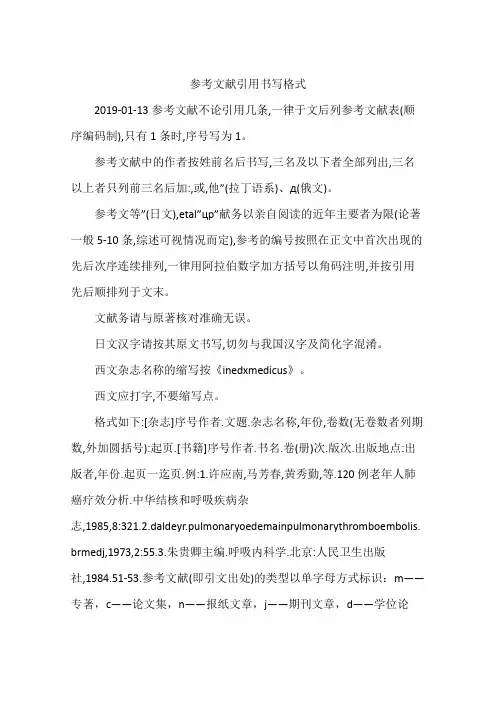 参考文献引用书写格式

2019-01-13 参考文献不论引用几条,一律于文后列参考文献表(顺序编码制),只有 1 条时,序号写为 1。

参考文献中的作者按姓前名后书写,三名及以下者全部列出,三名以上者只列前三名后加:,或,他"(拉丁语系)、д(俄文)。

参考文等"(日文),etal"цр"献务以亲自阅读的近年主要者为限(论著一般 5-10 条,综述可视情况而定),参考的编号按照在正文中首次出现的先后次序连续排列,一律用阿拉伯数字加方括号以角码注明,并按引用先后顺排列于文末。

文献务请与原著核对准确无误。

日文汉字请按其原文书写,切勿与我国汉字及简化字混淆。

西文杂志名称的缩写按《inedxmedicus》。

西文应打字,不要缩写点。

格式如下:[杂志]序号作者.文题.杂志名称,年份,卷数(无卷数者列期数,外加圆括号):起页.[书籍]序号作者.书名.卷(册)次.版次.出版地点:出版者,年份.起页一迄页.例:1.许应南,马芳春,黄秀勤,等.120 例老年人肺癌疗效分析.中华结核和呼吸疾病杂志,1985,8:321.2.daldeyr.pulmonaryoedemainpulmonarythromboembolis.brmedj,1973,2:55.3.朱贵卿主编.呼吸内科学.北京:人民卫生出版社,1984.51-53.参考文献(即引文出处)的类型以单字母方式标识：m——专著，c——论文集，n——报纸文章，j——期刊文章，d——学位论